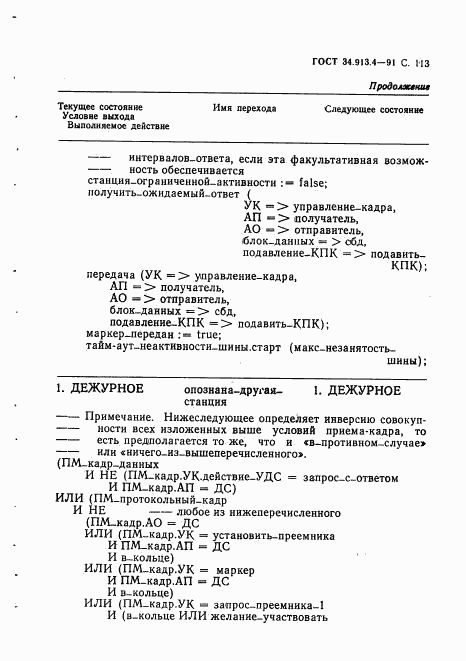 ГОСТ 34.913.4—91 С. 113

Продолжение

Текущее состояние
Условие выхода
Выполняемое действие

Имя перехода

Следующее состояние

—— интервалов_ответа, если эта факультативная возмож-
—— ность обеспечивается
станция_ограниченной_активности := false;
получить_ожидаемый_ответ (
УК => управление_кадра,
АП => получатель,
АО => отправитель,
блок_данных => сбд,
подавление_КПК => подавить_КПК);
передача (УК => управление_кадра,
АП => получатель,
АО => отправитель,
блок_данных => сбд,
подавление_КПК => подавить_КПК);
маркер_передан := true;
тайм-аут_неактивности_шины.старт (макс_незанятость_шины);

1. ДЕЖУРНОЕ

опознана_другая_станция

1. ДЕЖУРНОЕ

—— Примечание. Нижеследующее определяет инверсию совокуп-
—— ности всех изложенных выше условий приема-кадра, то
—— есть предполагается то же, что и «в_противном_случае»
—— или «ничего_из_вышеперечисленного».
(ПМ_кадр_данных
И НЕ (ПМ_кадр.УК.действие_УДС = запрос_с_ответом
И ПМ_кадр.АП = ДС)
ИЛИ (ПМ_протокольный_кадр
И НЕ —— любое из нижеперечисленного
(ПМ_кадр.АО = ДС
ИЛИ (ПМ_кадр.УК = установить_преемника
И ПМ_кадр.АП = ДС
И в_кольце)
ИЛИ (ПМ_кадр.УК = маркер
И ПМ_кадр.АП = ДС
И в_кольце)
ИЛИ (ПМ_кадр.УК = запрос_преемника_1
И (в_кольце ИЛИ желание_участвовать